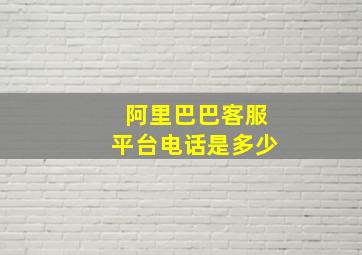 阿里巴巴客服
平台电话是多少